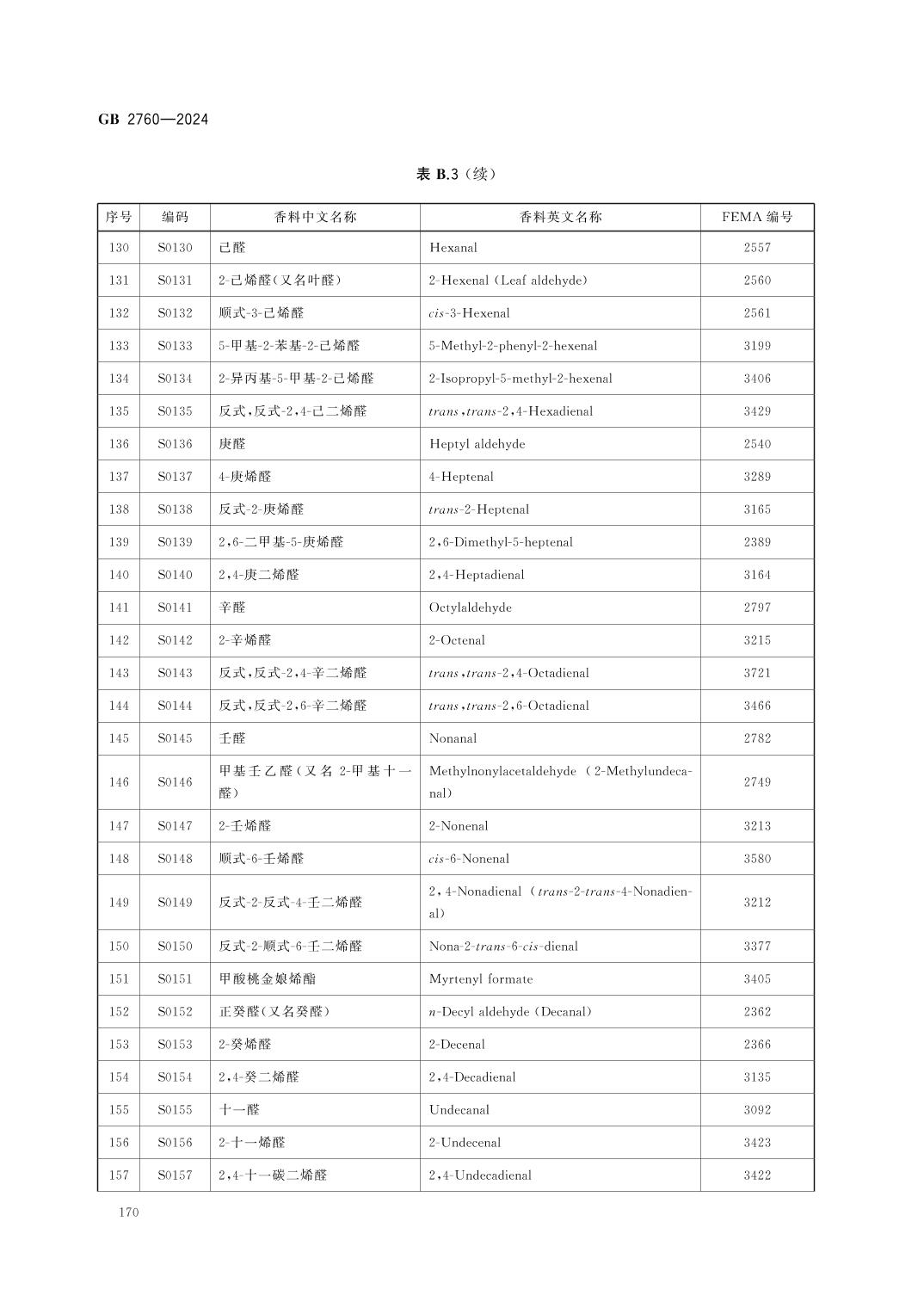 GB 2760—2024

表 B.3（续）

| 序号 | 编码 | 香料中文名称 | 香料英文名称 | FEMA 编号 |
|---|---|---|---|---|
| 130 | S0130 | 己醛 | Hexanal | 2557 |
| 131 | S0131 | 2-己烯醛(又名叶醛) | 2-Hexenal (Leaf aldehyde) | 2560 |
| 132 | S0132 | 顺式-3-己烯醛 | cis-3-Hexenal | 2561 |
| 133 | S0133 | 5-甲基-2-苯基-2-己烯醛 | 5-Methyl-2-phenyl-2-hexenal | 3199 |
| 134 | S0134 | 2-异丙基-5-甲基-2-己烯醛 | 2-Isopropyl-5-methyl-2-hexenal | 3406 |
| 135 | S0135 | 反式,反式-2,4-己二烯醛 | trans,trans-2,4-Hexadienal | 3429 |
| 136 | S0136 | 庚醛 | Heptyl aldehyde | 2540 |
| 137 | S0137 | 4-庚烯醛 | 4-Heptenal | 3289 |
| 138 | S0138 | 反式-2-庚烯醛 | trans-2-Heptenal | 3165 |
| 139 | S0139 | 2,6-二甲基-5-庚烯醛 | 2,6-Dimethyl-5-heptenal | 2389 |
| 140 | S0140 | 2,4-庚二烯醛 | 2,4-Heptadienal | 3164 |
| 141 | S0141 | 辛醛 | Octylaldehyde | 2797 |
| 142 | S0142 | 2-辛烯醛 | 2-Octenal | 3215 |
| 143 | S0143 | 反式,反式-2,4-辛二烯醛 | trans,trans-2,4-Octadienal | 3721 |
| 144 | S0144 | 反式,反式-2,6-辛二烯醛 | trans,trans-2,6-Octadienal | 3466 |
| 145 | S0145 | 壬醛 | Nonanal | 2782 |
| 146 | S0146 | 甲基壬乙醛(又名 2-甲基十一醛) | Methylnonylacetaldehyde (2-Methylundecanal) | 2749 |
| 147 | S0147 | 2-壬烯醛 | 2-Nonenal | 3213 |
| 148 | S0148 | 顺式-6-壬烯醛 | cis-6-Nonenal | 3580 |
| 149 | S0149 | 反式-2-反式-4-壬二烯醛 | 2,4-Nonadienal (trans-2-trans-4-Nonadienal) | 3212 |
| 150 | S0150 | 反式-2-顺式-6-壬二烯醛 | Nona-2-trans-6-cis-dienal | 3377 |
| 151 | S0151 | 甲酸桃金娘烯酯 | Myrtenyl formate | 3405 |
| 152 | S0152 | 正癸醛(又名癸醛) | n-Decyl aldehyde (Decanal) | 2362 |
| 153 | S0153 | 2-癸烯醛 | 2-Decenal | 2366 |
| 154 | S0154 | 2,4-癸二烯醛 | 2,4-Decadienal | 3135 |
| 155 | S0155 | 十一醛 | Undecanal | 3092 |
| 156 | S0156 | 2-十一烯醛 | 2-Undecenal | 3423 |
| 157 | S0157 | 2,4-十一碳二烯醛 | 2,4-Undecadienal | 3422 |

170